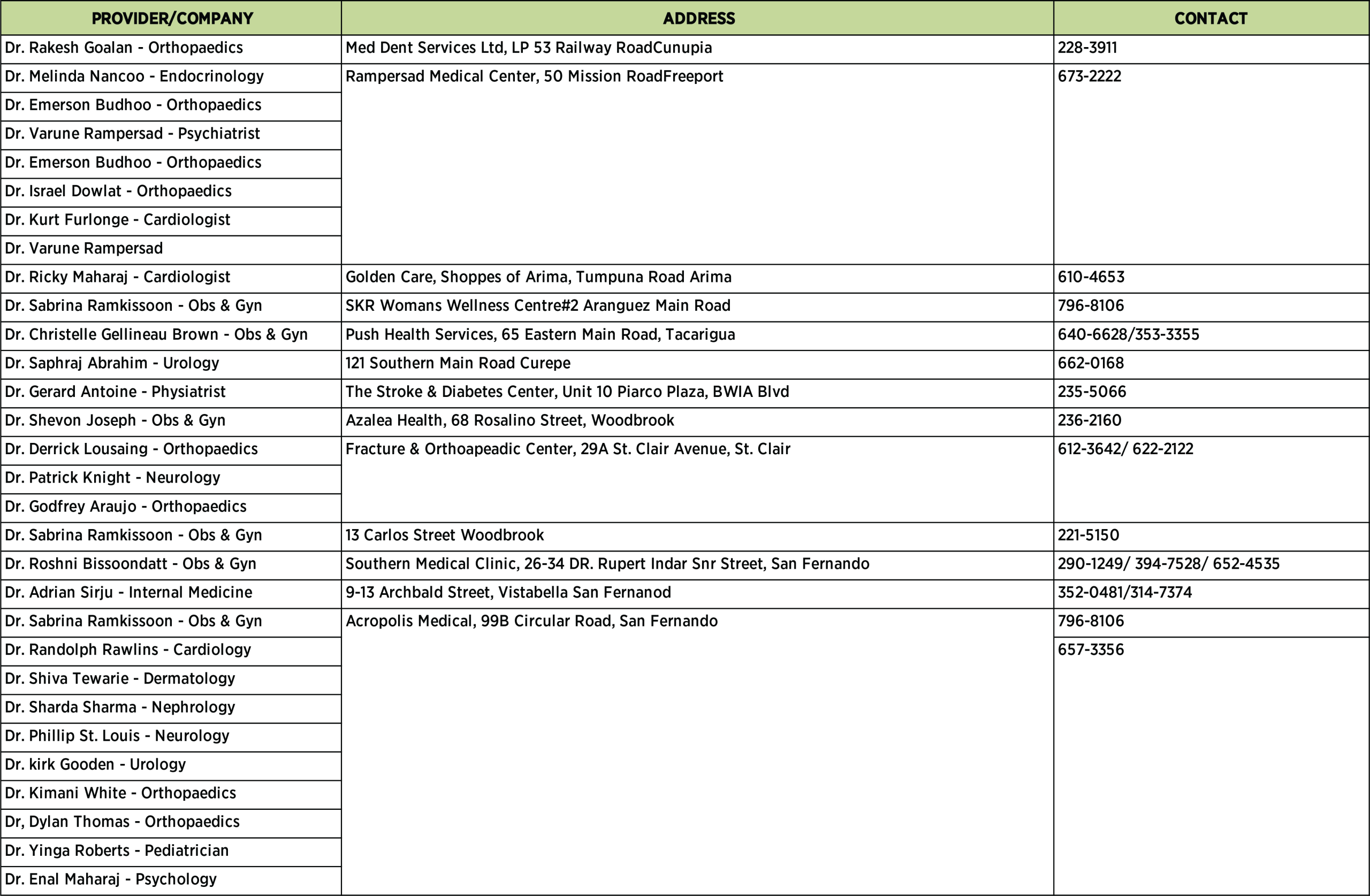 | PROVIDER/COMPANY | ADDRESS | CONTACT |
|---|---|---|
| Dr. Rakesh Goalan - Orthopaedics | Med Dent Services Ltd, LP 53 Railway RoadCunupia | 228-3911 |
| Dr. Melinda Nancoo - Endocrinology | Rampersad Medical Center, 50 Mission RoadFreeport | 673-2222 |
| Dr. Emerson Budhoo - Orthopaedics | | |
| Dr. Varune Rampersad - Psychiatrist | | |
| Dr. Emerson Budhoo - Orthopaedics | | |
| Dr. Israel Dowlat - Orthopaedics | | |
| Dr. Kurt Furlonge - Cardiologist | | |
| Dr. Varune Rampersad | | |
| Dr. Ricky Maharaj - Cardiologist | Golden Care, Shoppes of Arima, Tumpuna Road Arima | 610-4653 |
| Dr. Sabrina Ramkissoon - Obs & Gyn | SKR Womans Wellness Centre#2 Aranguez Main Road | 796-8106 |
| Dr. Christelle Gellineau Brown - Obs & Gyn | Push Health Services, 65 Eastern Main Road, Tacarigua | 640-6628/353-3355 |
| Dr. Saphraj Abrahim - Urology | 121 Southern Main Road Curepe | 662-0168 |
| Dr. Gerard Antoine - Physiatrist | The Stroke & Diabetes Center, Unit 10 Piarco Plaza, BWIA Blvd | 235-5066 |
| Dr. Shevon Joseph - Obs & Gyn | Azalea Health, 68 Rosalino Street, Woodbrook | 236-2160 |
| Dr. Derrick Lousaing - Orthopaedics | Fracture & Orthoapeadic Center, 29A St. Clair Avenue, St. Clair | 612-3642/ 622-2122 |
| Dr. Patrick Knight - Neurology | | |
| Dr. Godfrey Araujo - Orthopaedics | | |
| Dr. Sabrina Ramkissoon - Obs & Gyn | 13 Carlos Street Woodbrook | 221-5150 |
| Dr. Roshni Bissoondatt - Obs & Gyn | Southern Medical Clinic, 26-34 DR. Rupert Indar Snr Street, San Fernando | 290-1249/ 394-7528/ 652-4535 |
| Dr. Adrian Sirju - Internal Medicine | 9-13 Archbald Street, Vistabella San Fernanod | 352-0481/314-7374 |
| Dr. Sabrina Ramkissoon - Obs & Gyn | Acropolis Medical, 99B Circular Road, San Fernando | 796-8106 |
| Dr. Randolph Rawlins - Cardiology | | 657-3356 |
| Dr. Shiva Tewarie - Dermatology | | |
| Dr. Sharda Sharma - Nephrology | | |
| Dr. Phillip St. Louis - Neurology | | |
| Dr. kirk Gooden - Urology | | |
| Dr. Kimani White - Orthopaedics | | |
| Dr, Dylan Thomas - Orthopaedics | | |
| Dr. Yinga Roberts - Pediatrician | | |
| Dr. Enal Maharaj - Psychology | | |